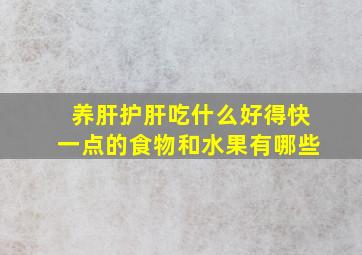 养肝护肝吃什么好得快一点的食物和水果有哪些